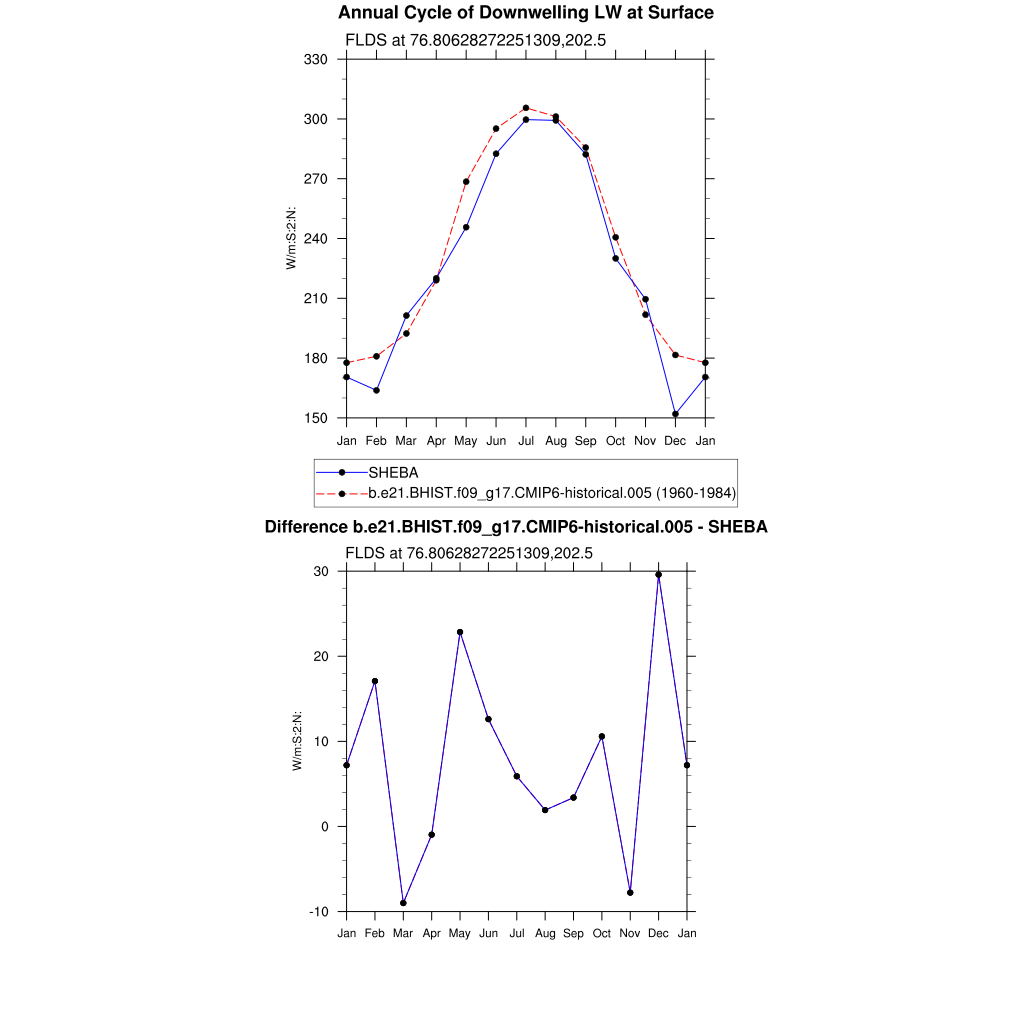 Annual Cycle of Downwelling LW at Surface

FLDS at 76.80628272251309,202.5

330
300
270
240
210
180
150

W/m:S:2:N:

Jan Feb Mar Apr May Jun Jul Aug Sep Oct Nov Dec Jan

SHEBA
b.e21.BHIST.f09_g17.CMIP6-historical.005 (1960-1984)

Difference b.e21.BHIST.f09_g17.CMIP6-historical.005 - SHEBA

FLDS at 76.80628272251309,202.5

30
20
10
0
-10

W/m:S:2:N:

Jan Feb Mar Apr May Jun Jul Aug Sep Oct Nov Dec Jan